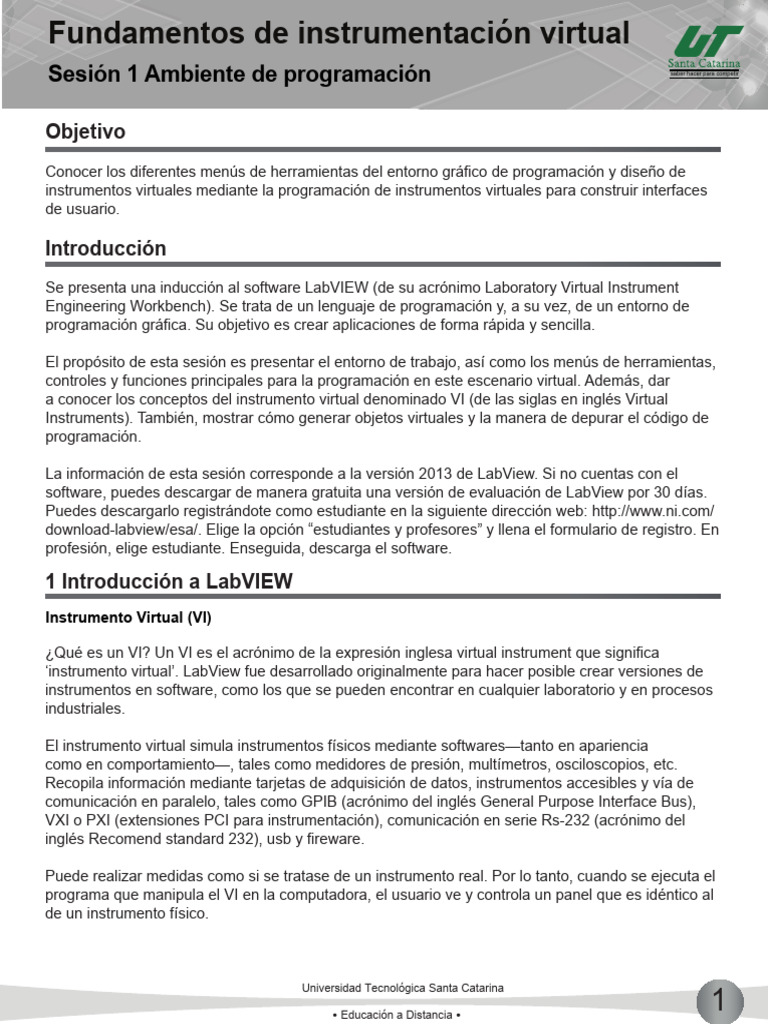 Fundamentos de instrumentación virtual
Sesión 1 Ambiente de programación

UT Santa Catarina saber hacer para competir

Objetivo

Conocer los diferentes menús de herramientas del entorno gráfico de programación y diseño de instrumentos virtuales mediante la programación de instrumentos virtuales para construir interfaces de usuario.

Introducción

Se presenta una inducción al software LabVIEW (de su acrónimo Laboratory Virtual Instrument Engineering Workbench). Se trata de un lenguaje de programación y, a su vez, de un entorno de programación gráfica. Su objetivo es crear aplicaciones de forma rápida y sencilla.

El propósito de esta sesión es presentar el entorno de trabajo, así como los menús de herramientas, controles y funciones principales para la programación en este escenario virtual. Además, dar a conocer los conceptos del instrumento virtual denominado VI (de las siglas en inglés Virtual Instruments). También, mostrar cómo generar objetos virtuales y la manera de depurar el código de programación.

La información de esta sesión corresponde a la versión 2013 de LabView. Si no cuentas con el software, puedes descargar de manera gratuita una versión de evaluación de LabView por 30 días. Puedes descargarlo registrándote como estudiante en la siguiente dirección web: http://www.ni.com/download-labview/esa/. Elige la opción “estudiantes y profesores” y llena el formulario de registro. En profesión, elige estudiante. Enseguida, descarga el software.

1 Introducción a LabVIEW

Instrumento Virtual (VI)

¿Qué es un VI? Un VI es el acrónimo de la expresión inglesa virtual instrument que significa ‘instrumento virtual’. LabView fue desarrollado originalmente para hacer posible crear versiones de instrumentos en software, como los que se pueden encontrar en cualquier laboratorio y en procesos industriales.

El instrumento virtual simula instrumentos físicos mediante softwares—tanto en apariencia como en comportamiento—, tales como medidores de presión, multímetros, osciloscopios, etc. Recopila información mediante tarjetas de adquisición de datos, instrumentos accesibles y vía de comunicación en paralelo, tales como GPIB (acrónimo del inglés General Purpose Interface Bus), VXI o PXI (extensiones PCI para instrumentación), comunicación en serie Rs-232 (acrónimo del inglés Recomend standard 232), usb y fireware.

Puede realizar medidas como si se tratase de un instrumento real. Por lo tanto, cuando se ejecuta el programa que manipula el VI en la computadora, el usuario ve y controla un panel que es idéntico al de un instrumento físico.

Universidad Tecnológica Santa Catarina
• Educación a Distancia •
1